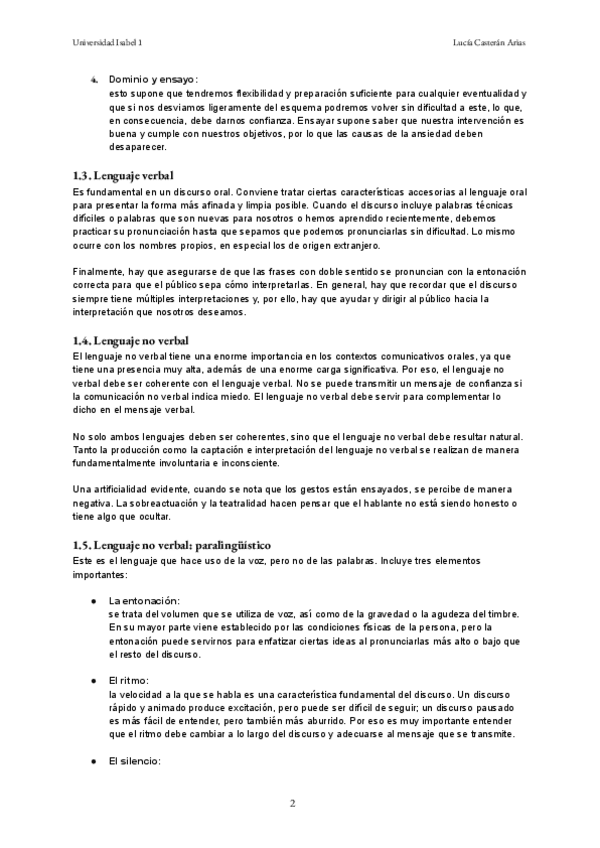 Universidad Isabel 1

Lucía Casterán Arias

4. Dominio y ensayo:
esto supone que tendremos flexibilidad y preparación suficiente para cualquier eventualidad y que si nos desviamos ligeramente del esquema podremos volver sin dificultad a este, lo que, en consecuencia, debe darnos confianza. Ensayar supone saber que nuestra intervención es buena y cumple con nuestros objetivos, por lo que las causas de la ansiedad deben desaparecer.

1.3. Lenguaje verbal
Es fundamental en un discurso oral. Conviene tratar ciertas características accesorias al lenguaje oral para presentar la forma más afinada y limpia posible. Cuando el discurso incluye palabras técnicas difíciles o palabras que son nuevas para nosotros o hemos aprendido recientemente, debemos practicar su pronunciación hasta que sepamos que podemos pronunciarlas sin dificultad. Lo mismo ocurre con los nombres propios, en especial los de origen extranjero.

Finalmente, hay que asegurarse de que las frases con doble sentido se pronuncian con la entonación correcta para que el público sepa cómo interpretarlas. En general, hay que recordar que el discurso siempre tiene múltiples interpretaciones y, por ello, hay que ayudar y dirigir al público hacia la interpretación que nosotros deseamos.

1.4. Lenguaje no verbal
El lenguaje no verbal tiene una enorme importancia en los contextos comunicativos orales, ya que tiene una presencia muy alta, además de una enorme carga significativa. Por eso, el lenguaje no verbal debe ser coherente con el lenguaje verbal. No se puede transmitir un mensaje de confianza si la comunicación no verbal indica miedo. El lenguaje no verbal debe servir para complementar lo dicho en el mensaje verbal.

No solo ambos lenguajes deben ser coherentes, sino que el lenguaje no verbal debe resultar natural. Tanto la producción como la captación e interpretación del lenguaje no verbal se realizan de manera fundamentalmente involuntaria e inconsciente.

Una artificialidad evidente, cuando se nota que los gestos están ensayados, se percibe de manera negativa. La sobreactuación y la teatralidad hacen pensar que el hablante no está siendo honesto o tiene algo que ocultar.

1.5. Lenguaje no verbal: paralingüístico
Este es el lenguaje que hace uso de la voz, pero no de las palabras. Incluye tres elementos importantes:

● La entonación:
se trata del volumen que se utiliza de voz, así como de la gravedad o la agudeza del timbre. En su mayor parte viene establecido por las condiciones físicas de la persona, pero la entonación puede servirnos para enfatizar ciertas ideas al pronunciarlas más alto o bajo que el resto del discurso.

● El ritmo:
la velocidad a la que se habla es una característica fundamental del discurso. Un discurso rápido y animado produce excitación, pero puede ser difícil de seguir; un discurso pausado es más fácil de entender, pero también más aburrido. Por eso es muy importante entender que el ritmo debe cambiar a lo largo del discurso y adecuarse al mensaje que se transmite.

● El silencio:

2